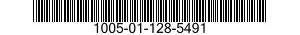 1005-01-128-5491